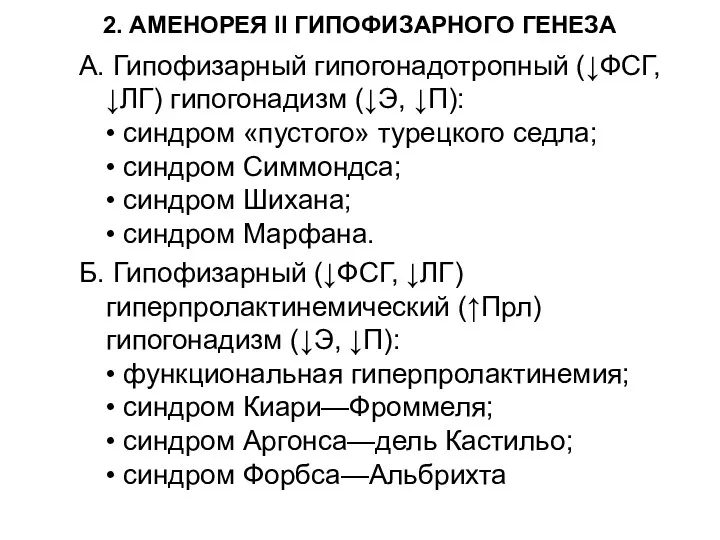 2. АМЕНОРЕЯ II ГИПОФИЗАРНОГО ГЕНЕЗА

А. Гипофизарный гипогонадотропный (↓ФСГ, ↓ЛГ) гипогонадизм (↓Э, ↓П):
• синдром «пустого» турецкого седла;
• синдром Симмондса;
• синдром Шихана;
• синдром Марфана.

Б. Гипофизарный (↓ФСГ, ↓ЛГ) гиперпролактинемический (↑Прл) гипогонадизм (↓Э, ↓П):
• функциональная гиперпролактинемия;
• синдром Киари—Фроммеля;
• синдром Аргонса—дель Кастильо;
• синдром Форбса—Альбрихта